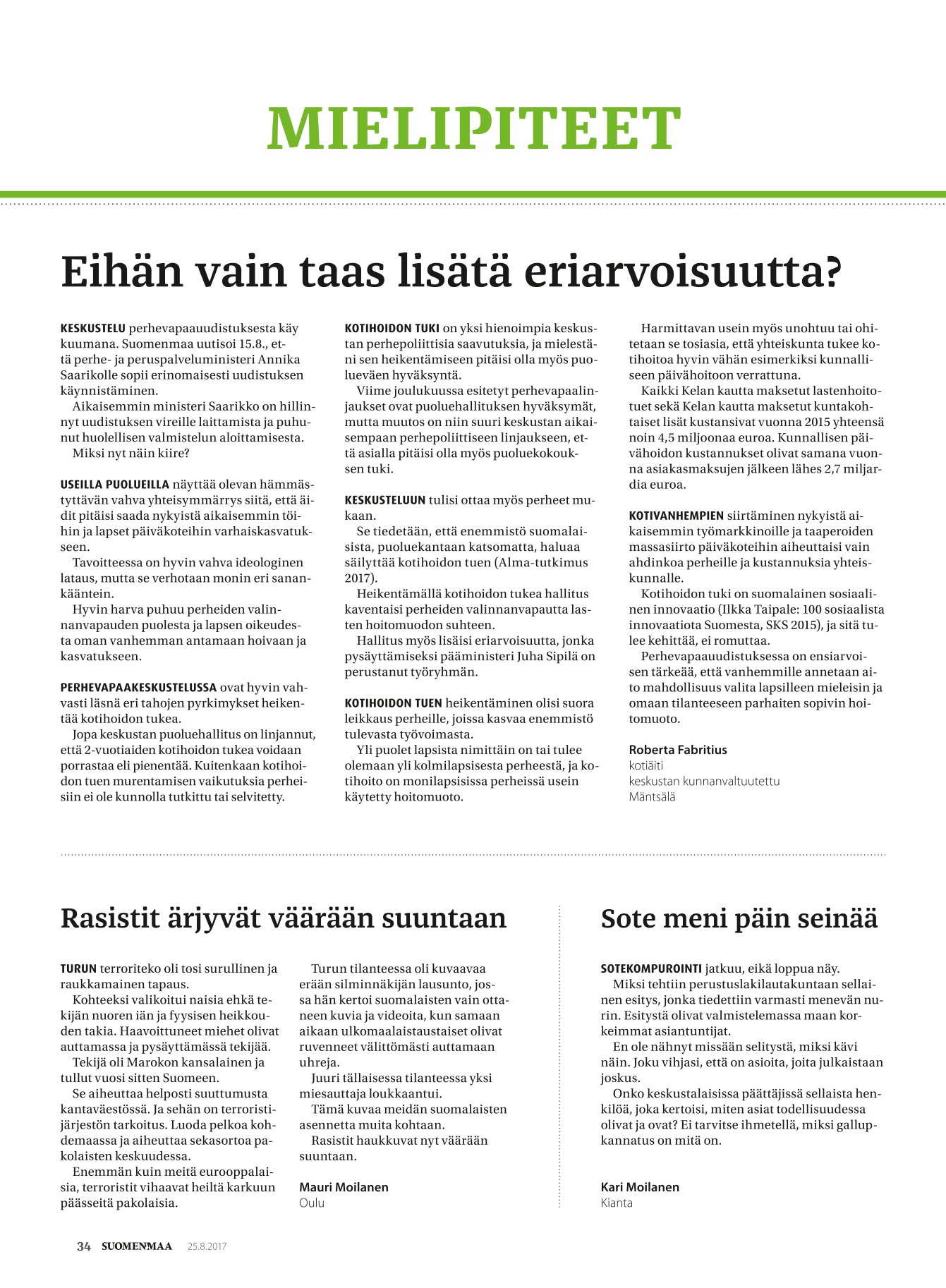 MIELIPITEET

Eihän vain taas lisätä eriarvoisuutta?

KESKUSTELU perhevapaauudistuksesta käy kuumana. Suomenmaa uutisoi 15.8., että perhe- ja peruspalveluministeri Annika Saarikolle sopii erinomaisesti uudistuksen käynnistäminen.

Aikaisemmin ministeri Saarikko on hillinnyt uudistuksen vireille laittamista ja puhunut huolellisen valmistelun aloittamisesta.

Miksi nyt näin kiire?

USEILLA PUOLUEILLA näyttää olevan hämmästyttävän vahva yhteisymmärrys siitä, että äidit pitäisi saada nykyistä aikaisemmin töihin ja lapset päiväkoteihin varhaiskasvatukseen.

Tavoitteessa on hyvin vahva ideologinen lataus, mutta se verhotaan monin eri sanankääntein.

Hyvin harva puhuu perheiden valinnanvapauden puolesta ja lapsen oikeudesta oman vanhemman antamaan hoivaan ja kasvatukseen.

PERHEVAPAAKESKUSTELUSSA ovat hyvin vahvasti läsnä eri tahojen pyrkimykset heikentää kotihoidon tukea.

Jopa keskustan puoluehallitus on linjannut, että 2-vuotiaiden kotihoidon tukea voidaan porrastaa eli pienentää. Kuitenkaan kotihoidon tuen murentamisen vaikutuksia perheisiin ei ole kunnolla tutkittu tai selvitetty.

KOTIHOIDON TUKI on yksi hienoimpia keskustan perhepoliittisia saavutuksia, ja mielestäni sen heikentämiseen pitäisi olla myös puolueväen hyväksyntä.

Viime joulukuussa esitetyt perhevapaalinjaukset ovat puoluehallituksen hyväksymät, mutta muutos on niin suuri keskustan aikaisempaan perhepoliittiseen linjaukseen, että asialla pitäisi olla myös puoluekokouksen tuki.

KESKUSTELUUN tulisi ottaa myös perheet mukaan.

Se tiedetään, että enemmistö suomalaisista, puoluekantaan katsomatta, haluaa säilyttää kotihoidon tuen (Alma-tutkimus 2017).

Heikentämällä kotihoidon tukea hallitus kaventaisi perheiden valinnanvapautta lasten hoitomuodon suhteen.

Hallitus myös lisäisi eriarvoisuutta, jonka pysäyttämiseksi pääministeri Juha Sipilä on perustanut työryhmän.

KOTIHOIDON TUEN heikentäminen olisi suora leikkaus perheille, joissa kasvaa enemmistö tulevasta työvoimasta.

Yli puolet lapsista nimittäin on tai tulee olemaan yli kolmilapsisesta perheestä, ja kotihoito on monilapsisissa perheissä usein käytetty hoitomuoto.

Harmittavan usein myös unohtuu tai ohitetaan se tosiasia, että yhteiskunta tukee kotihoitoa hyvin vähän esimerkiksi kunnalliseen päivähoitoon verrattuna.

Kaikki Kelan kautta maksetut lastenhoitotuet sekä Kelan kautta maksetut kuntakohtaiset lisät kustansivat vuonna 2015 yhteensä noin 4,5 miljoonaa euroa. Kunnallisen päivähoidon kustannukset olivat samana vuonna asiakasmaksujen jälkeen lähes 2,7 miljardia euroa.

KOTIVANHEMPIEN siirtäminen nykyistä aikaisemmin työmarkkinoille ja taaperoiden massasiirto päiväkoteihin aiheuttaisi vain ahdinkoa perheille ja kustannuksia yhteiskunnalle.

Kotihoidon tuki on suomalainen sosiaalinen innovaatio (Ilkka Taipale: 100 sosiaalista innovaatiota Suomesta, SKS 2015), ja sitä tulee kehittää, ei romuttaa.

Perhevapaauudistuksessa on ensiarvoisen tärkeää, että vanhemmille annetaan aito mahdollisuus valita lapsilleen mieleisin ja omaan tilanteeseen parhaiten sopivin hoitomuoto.

Roberta Fabritius
kotiäiti
keskustan kunnanvaltuutettu
Mäntsälä

Rasistit ärjyvät väärään suuntaan

TURUN terroriteko oli tosi surullinen ja raukkamainen tapaus.

Kohteeksi valikoitui naisia ehkä tekijän nuoren iän ja fyysisen heikkouden takia. Haavoittuneet miehet olivat auttamassa ja pysäyttämässä tekijää.

Tekijä oli Marokon kansalainen ja tullut vuosi sitten Suomeen.

Se aiheuttaa helposti suuttumusta kantaväestössä. Ja sehän on terroristijärjestön tarkoitus. Luoda pelkoa kohdemaassa ja aiheuttaa sekasortoa pakolaisten keskuudessa.

Enemmän kuin meitä eurooppalaisia, terroristit vihaavat heiltä karkuun päässeitä pakolaisia.

Turun tilanteessa oli kuvaavaa erään silminnäkijän lausunto, jossa hän kertoi suomalaisten vain ottaneen kuvia ja videoita, kun samaan aikaan ulkomaalaistaustaiset olivat ruvenneet välittömästi auttamaan uhreja.

Juuri tällaisessa tilanteessa yksi miesauttaja loukkaantui.

Tämä kuvaa meidän suomalaisten asennetta muita kohtaan.

Rasistit haukkuvat nyt väärään suuntaan.

Mauri Moilanen
Oulu

Sote meni päin seinää

SOTEKOMPUROINTI jatkuu, eikä loppua näy.

Miksi tehtiin perustuslakilautakuntaan sellainen esitys, jonka tiedettiin varmasti menevän nurin. Esitystä olivat valmistelemassa maan korkeimmat asiantuntijat.

En ole nähnyt missään selitystä, miksi kävi näin. Joku vihjasi, että on asioita, joita julkaistaan joskus.

Onko keskustalaisissa päättäjissä sellaista henkilöä, joka kertoisi, miten asiat todellisuudessa olivat ja ovat? Ei tarvitse ihmetellä, miksi gallupkannatus on mitä on.

Kari Moilanen
Kianta

34 SUOMENMAA 25.8.2017